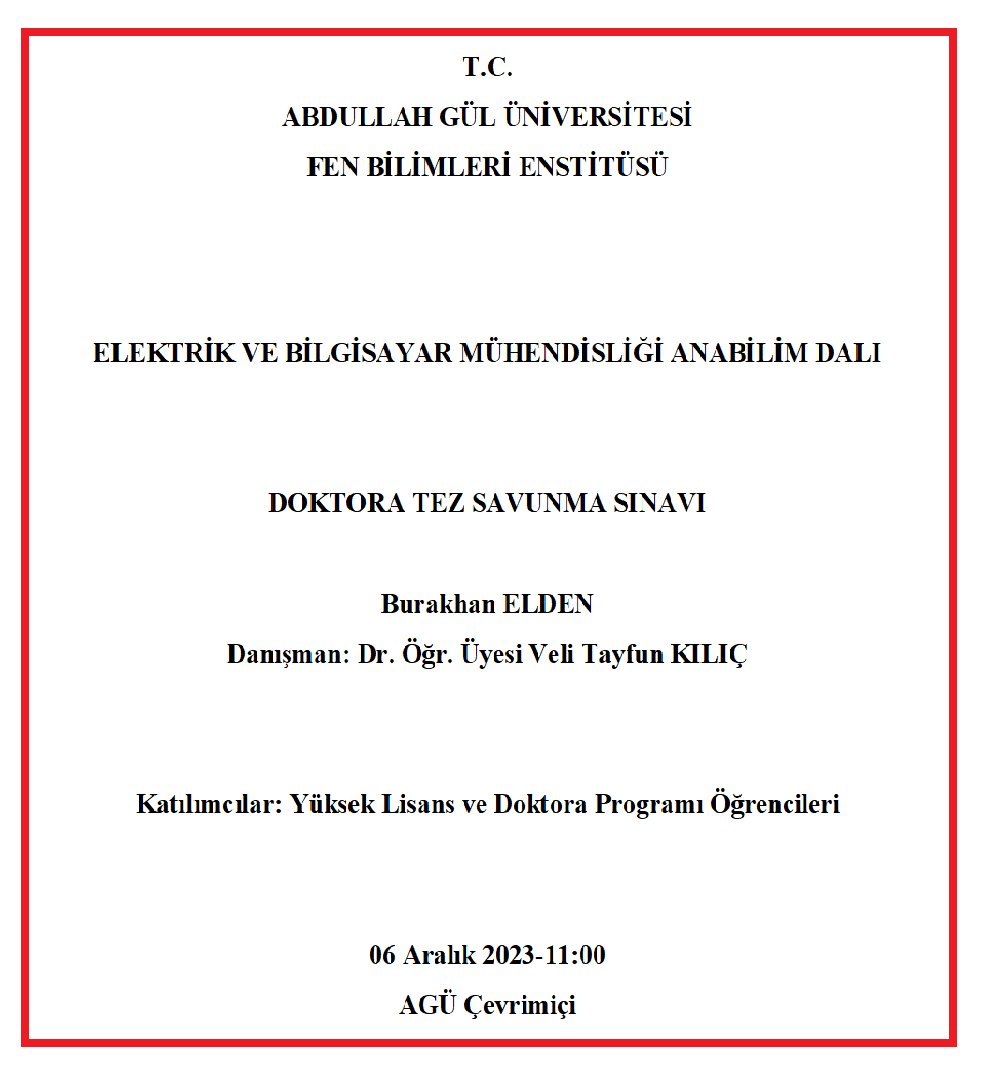 T.C.
ABDULLAH GÜL ÜNİVERSİTESİ
FEN BİLİMLERİ ENSTİTÜSÜ

ELEKTRİK VE BİLGİSAYAR MÜHENDİSLİĞİ ANABİLİM DALI

DOKTORA TEZ SAVUNMA SINAVI

Burakhan ELDEN
Danışman: Dr. Öğr. Üyesi Veli Tayfun KILIÇ

Katılımcılar: Yüksek Lisans ve Doktora Programı Öğrencileri

06 Aralık 2023-11:00
AGÜ Çevrimiçi